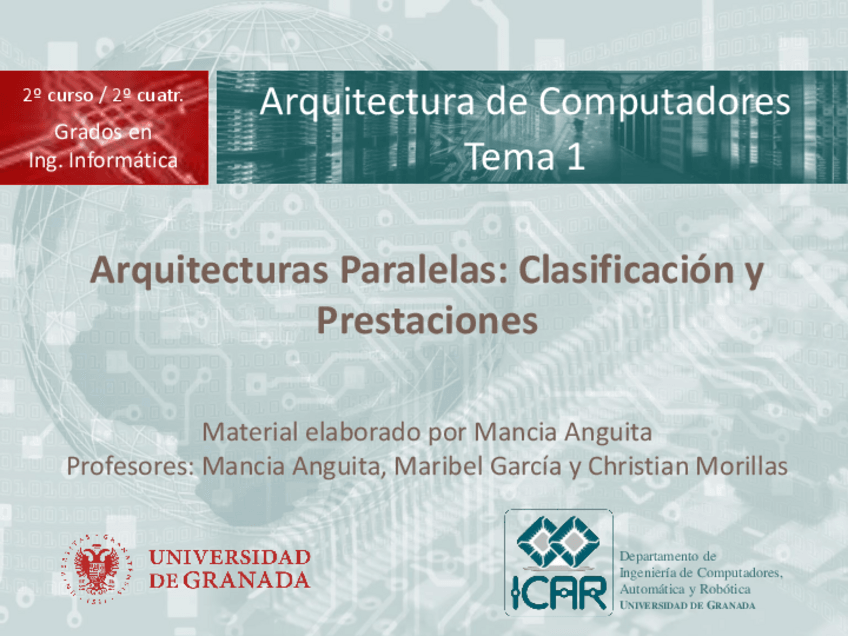 2º curso / 2º cuatr.

Grados en
Ing. Informática

Arquitectura de Computadores
Tema 1

Arquitecturas Paralelas: Clasificación y Prestaciones

Material elaborado por Mancia Anguita
Profesores: Mancia Anguita, Maribel García y Christian Morillas

UNIVERSIDAD
DE GRANADA

ICAR

Departamento de
Ingeniería de Computadores,
Automática y Robótica
UNIVERSIDAD DE GRANADA